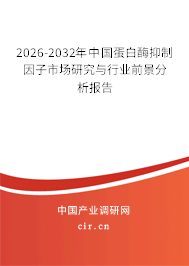 2026-2032年中国蛋白酶抑制因子市场研究与行业前景分析报告

中国产业调研网

cir.cn